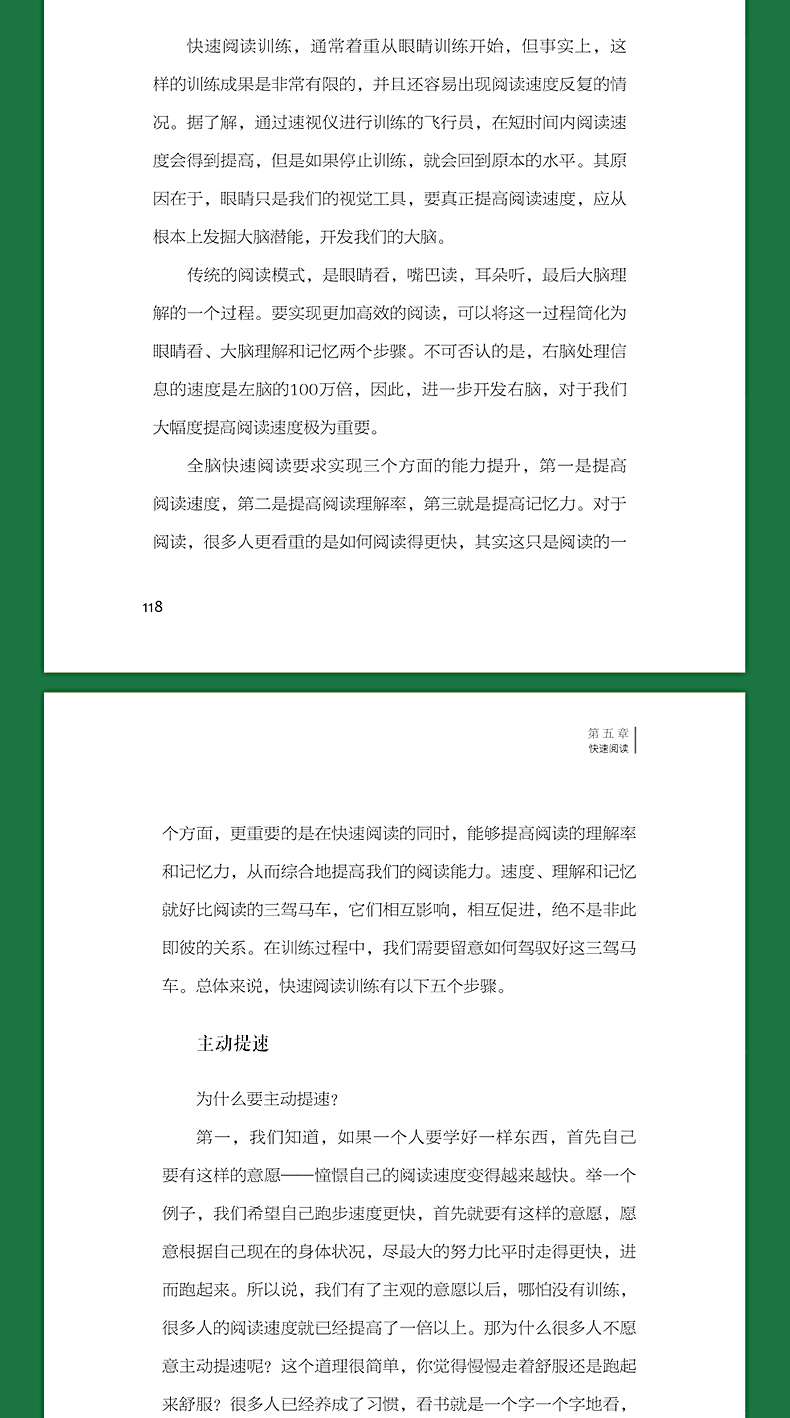 快速阅读训练，通常着重从眼睛训练开始，但事实上，这样的训练成果是非常有限的，并且还容易出现阅读速度反复的情况。据了解，通过速视仪进行训练的飞行员，在短时间内阅读速度会得到提高，但是如果停止训练，就会回到原本的水平。其原因在于，眼睛只是我们的视觉工具，要真正提高阅读速度，应从根本上发掘大脑潜能，开发我们的大脑。

传统的阅读模式，是眼睛看，嘴巴读，耳朵听，最后大脑理解的一个过程。要实现更加高效的阅读，可以将这一过程简化为眼睛看、大脑理解和记忆两个步骤。不可否认的是，右脑处理信息的速度是左脑的100万倍，因此，进一步开发右脑，对于我们大幅度提高阅读速度极为重要。

全脑快速阅读要求实现三个方面的能力提升，第一是提高阅读速度，第二是提高阅读理解率，第三就是提高记忆力。对于阅读，很多人更看重的是如何阅读得更快，其实这只是阅读的一

118

第五章
快速阅读

个方面，更重要的是在快速阅读的同时，能够提高阅读的理解率和记忆力，从而综合地提高我们的阅读能力。速度、理解和记忆就好比阅读的三驾马车，它们相互影响，相互促进，绝不是非此即彼的关系。在训练过程中，我们需要留意如何驾驭好这三驾马车。总体来说，快速阅读训练有以下五个步骤。

主动提速

为什么要主动提速？

第一，我们知道，如果一个人要学好一样东西，首先自己要有这样的意愿——憧憬自己的阅读速度变得越来越快。举一个例子，我们希望自己跑步速度更快，首先就要有这样的意愿，愿意根据自己现在的身体状况，尽最大的努力比平时走得更快，进而跑起来。所以说，我们有了主观的意愿以后，哪怕没有训练，很多人的阅读速度就已经提高了一倍以上。那为什么很多人不愿意主动提速呢？这个道理很简单，你觉得慢慢走着舒服还是跑起来舒服？很多人已经养成了习惯，看书就是一个字一个字地看，